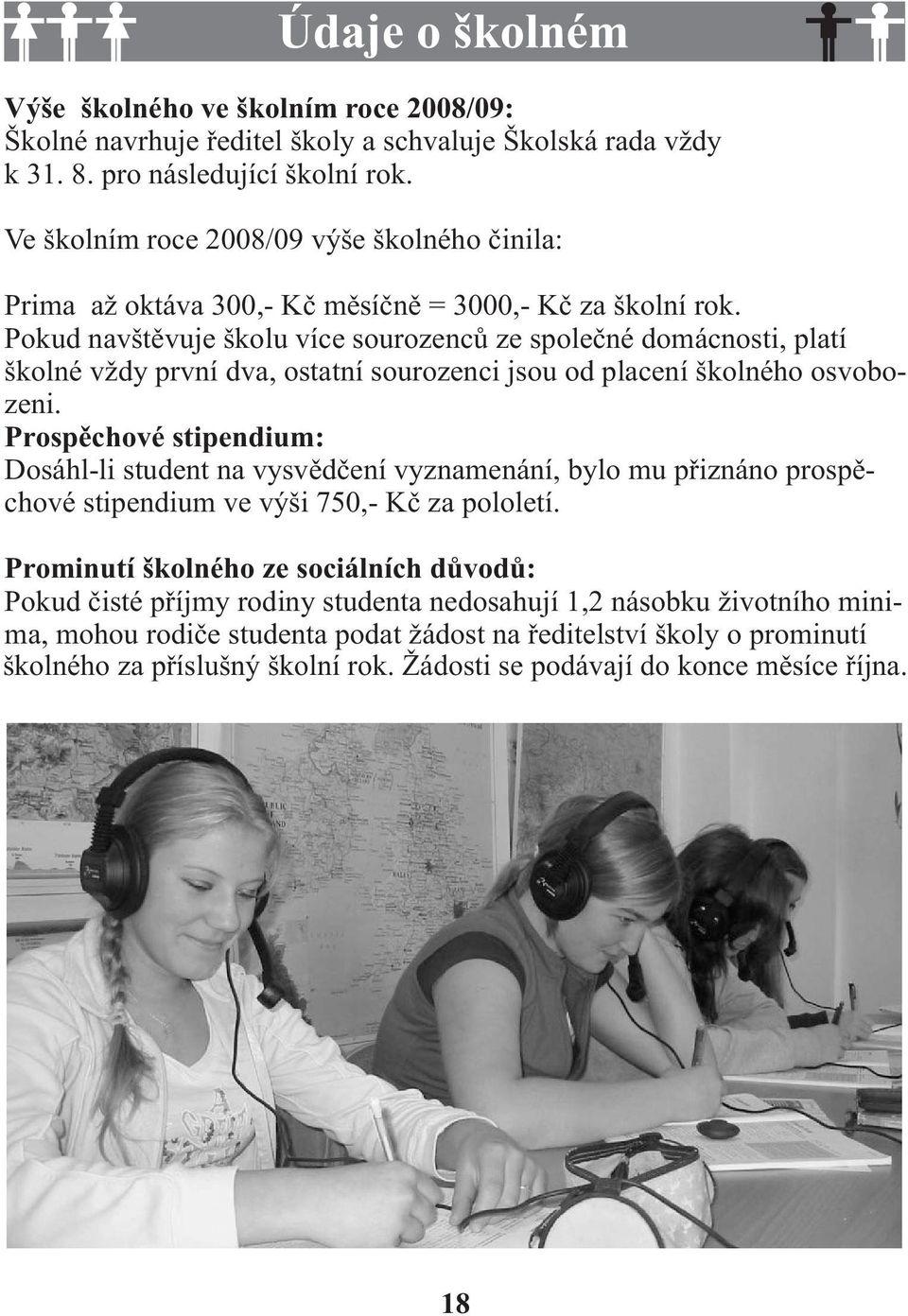 Údaje o školném

Výše školného ve školním roce 2008/09:
Školné navrhuje ředitel školy a schvaluje Školská rada vždy k 31. 8. pro následující školní rok.

Ve školním roce 2008/09 výše školného činila:

Prima až oktáva 300,- Kč měsíčně = 3000,- Kč za školní rok.
Pokud navštěvuje školu více sourozenců ze společné domácnosti, platí školné vždy první dva, ostatní sourozenci jsou od placení školného osvobozeni.
Prospěchové stipendium:
Dosáhl-li student na vysvědčení vyznamenání, bylo mu přiznáno prospěchové stipendium ve výši 750,- Kč za pololetí.

Prominutí školného ze sociálních důvodů:
Pokud čisté příjmy rodiny studenta nedosahují 1,2 násobku životního minima, mohou rodiče studenta podat žádost na ředitelství školy o prominutí školného za příslušný školní rok. Žádosti se podávají do konce měsíce října.

18